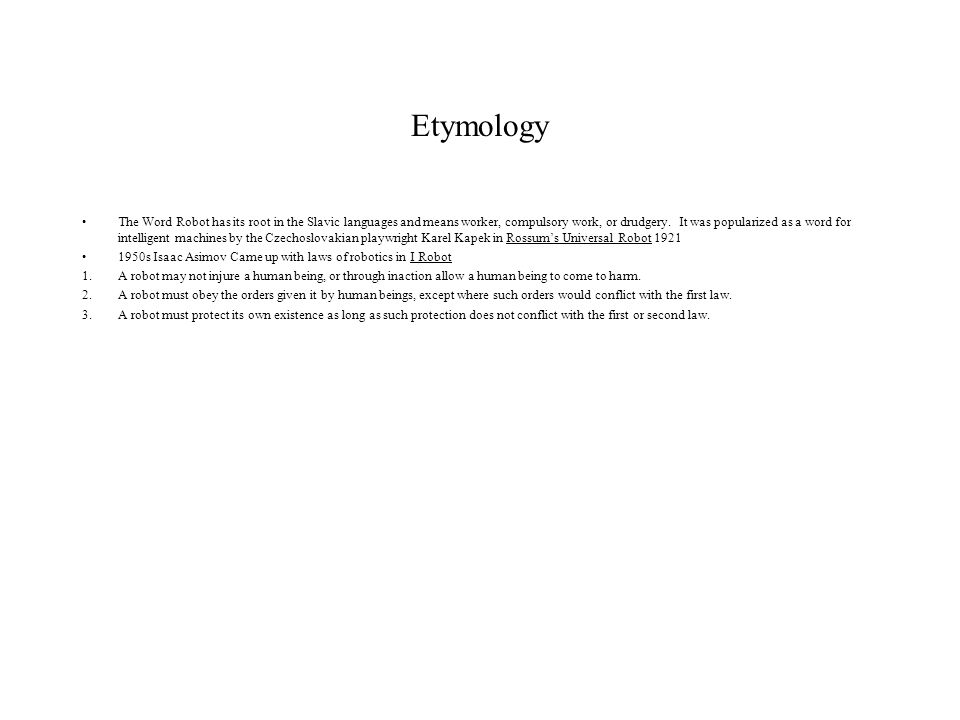 Etymology

• The Word Robot has its root in the Slavic languages and means worker, compulsory work, or drudgery. It was popularized as a word for intelligent machines by the Czechoslovakian playwright Karel Kapek in Rossum's Universal Robot 1921

• 1950s Isaac Asimov Came up with laws of robotics in I Robot

1. A robot may not injure a human being, or through inaction allow a human being to come to harm.

2. A robot must obey the orders given it by human beings, except where such orders would conflict with the first law.

3. A robot must protect its own existence as long as such protection does not conflict with the first or second law.